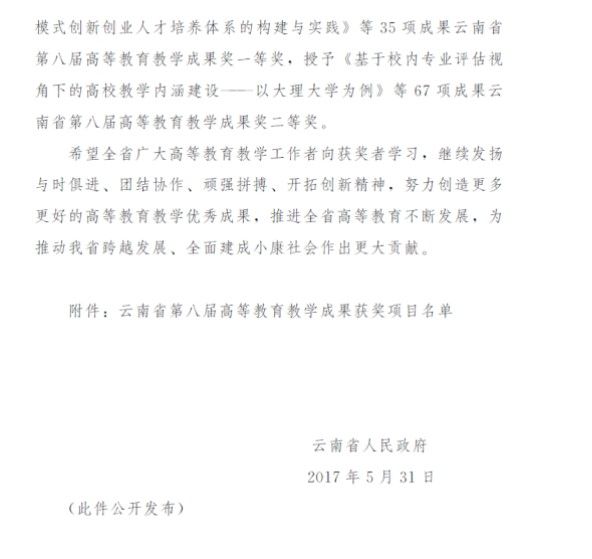 模式创新创业人才培养体系的构建与实践》等 35 项成果云南省第八届高等教育教学成果奖一等奖，授予《基于校内专业评估视角下的高校教学内涵建设——以大理大学为例》等 67 项成果云南省第八届高等教育教学成果奖二等奖。

希望全省广大高等教育教学工作者向获奖者学习，继续发扬与时俱进、团结协作、顽强拼搏、开拓创新精神，努力创造更多更好的高等教育教学优秀成果，推进全省高等教育不断发展，为推动我省跨越发展、全面建成小康社会作出更大贡献。

附件：云南省第八届高等教育教学成果获奖项目名单

云南省人民政府

2017 年 5 月 31 日

（此件公开发布）